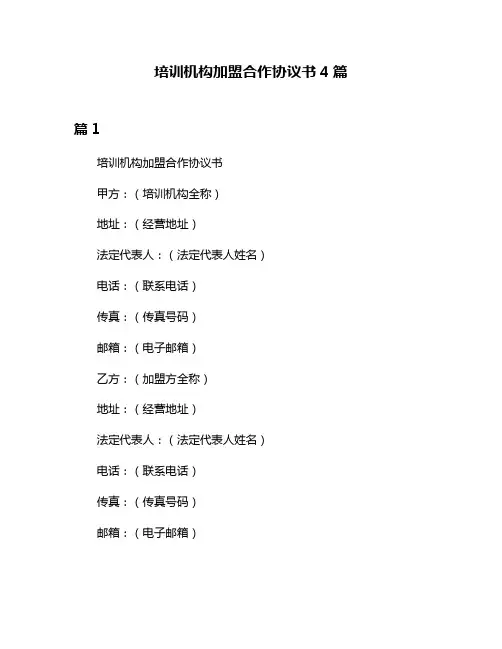 培训机构加盟合作协议书 4 篇

篇 1

培训机构加盟合作协议书

甲方：（培训机构全称）

地址：（经营地址）

法定代表人：（法定代表人姓名）

电话：（联系电话）

传真：（传真号码）

邮箱：（电子邮箱）

乙方：（加盟方全称）

地址：（经营地址）

法定代表人：（法定代表人姓名）

电话：（联系电话）

传真：（传真号码）

邮箱：（电子邮箱）